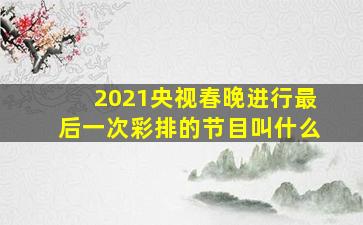 2021央视春晚进行最后一次彩排的节目叫什么